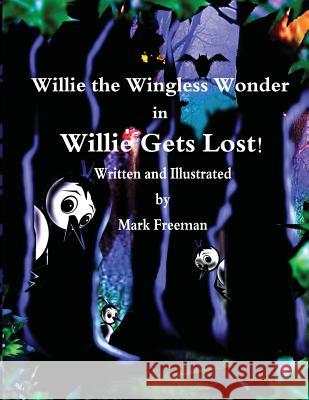 Willie the Wingless Wonder
in
Willie Gets Lost!
Written and Illustrated
by
Mark Freeman

Kraina Książek